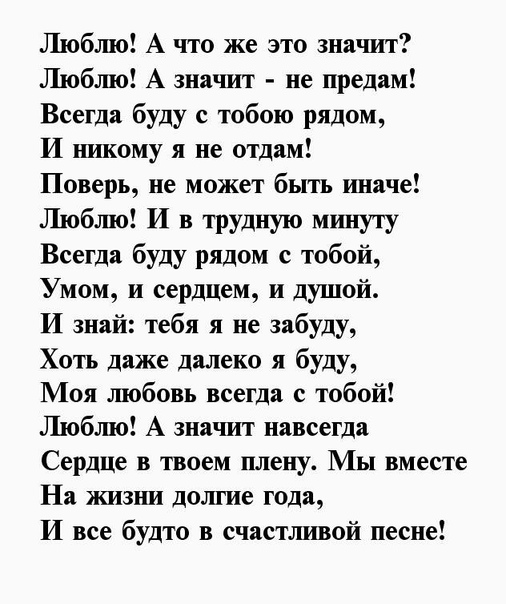 Люблю! А что же это значит?
Люблю! А значит - не предам!
Всегда буду с тобою рядом,
И никому я не отдам!
Поверь, не может быть иначе!
Люблю! И в трудную минуту
Всегда буду рядом с тобой,
Умом, и сердцем, и душой.
И знай: тебя я не забуду,
Хоть даже далеко я буду,
Моя любовь всегда с тобой!
Люблю! А значит навсегда
Сердце в твоем плену. Мы вместе
На жизни долгие года,
И все будто в счастливой песне!